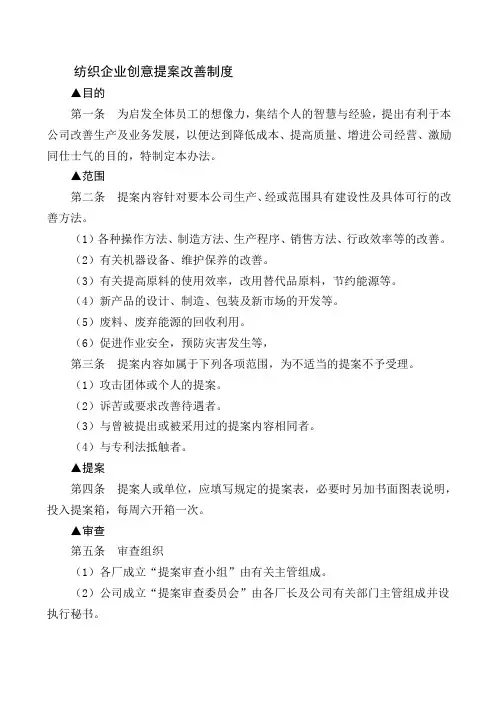 纺织企业创意提案改善制度

▲目的

第一条　为启发全体员工的想像力，集结个人的智慧与经验，提出有利于本公司改善生产及业务发展，以便达到降低成本、提高质量、增进公司经营、激励同仕士气的目的，特制定本办法。

▲范围

第二条　提案内容针对要本公司生产、经或范围具有建设性及具体可行的改善方法。

（1）各种操作方法、制造方法、生产程序、销售方法、行政效率等的改善。

（2）有关机器设备、维护保养的改善。

（3）有关提高原料的使用效率，改用替代品原料，节约能源等。

（4）新产品的设计、制造、包装及新市场的开发等。

（5）废料、废弃能源的回收利用。

（6）促进作业安全，预防灾害发生等，

第三条　提案内容如属于下列各项范围，为不适当的提案不予受理。

（1）攻击团体或个人的提案。

（2）诉苦或要求改善待遇者。

（3）与曾被提出或被采用过的提案内容相同者。

（4）与专利法抵触者。

▲提案

第四条　提案人或单位，应填写规定的提案表，必要时另加书面图表说明，投入提案箱，每周六开箱一次。

▲审查

第五条　审查组织

（1）各厂成立“提案审查小组”由有关主管组成。

（2）公司成立“提案审查委员会”由各厂长及公司有关部门主管组成并设执行秘书。